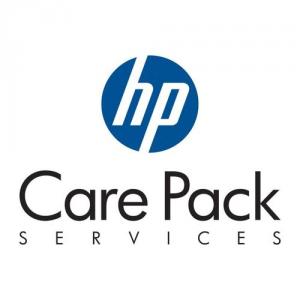 hp

Care Pack

SERVICES